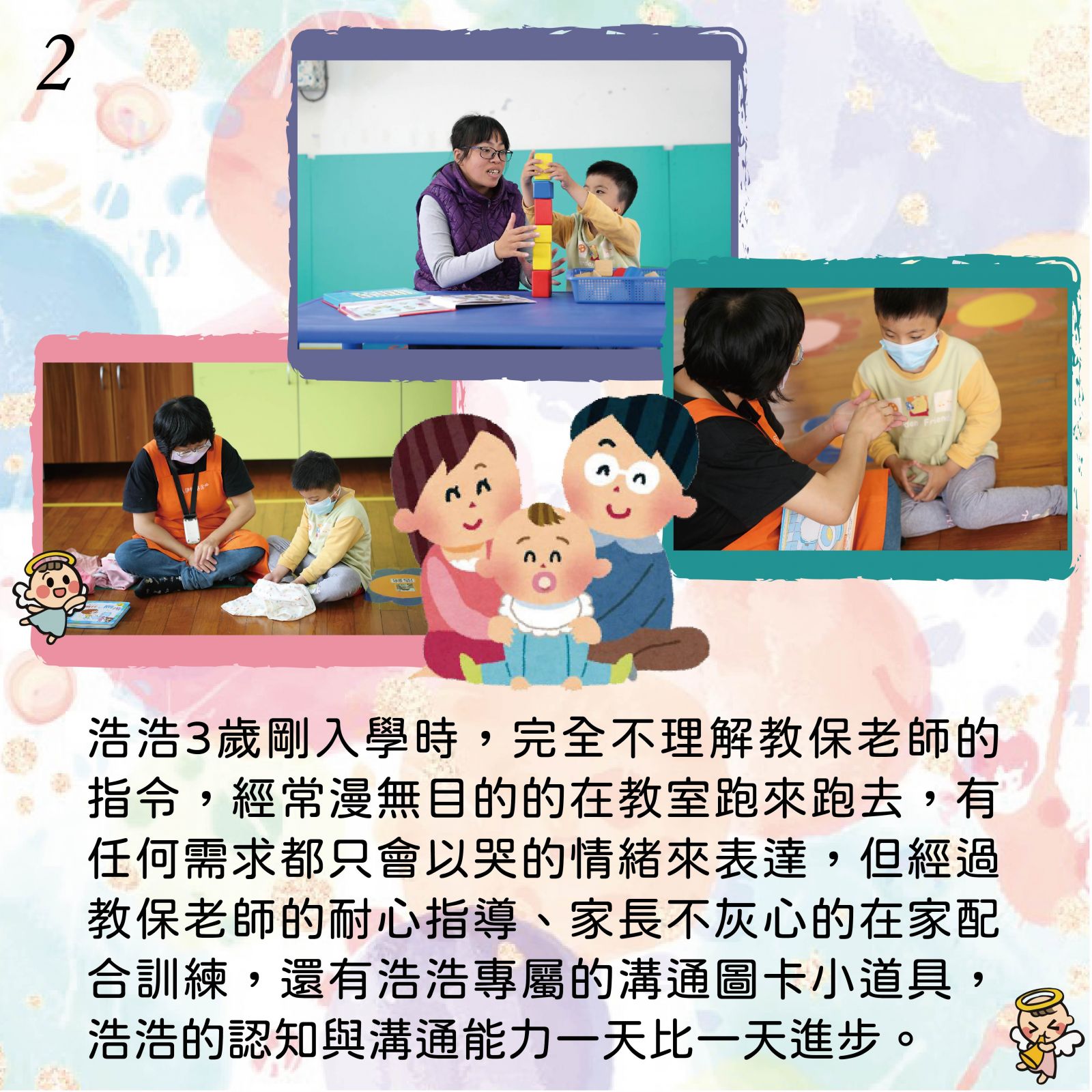 2

浩浩3歲剛入學時，完全不理解教保老師的指令，經常漫無目的的在教室跑來跑去，有任何需求都只會以哭的情緒來表達，但經過教保老師的耐心指導、家長不灰心的在家配合訓練，還有浩浩專屬的溝通圖卡小道具，浩浩的認知與溝通能力一天比一天進步。